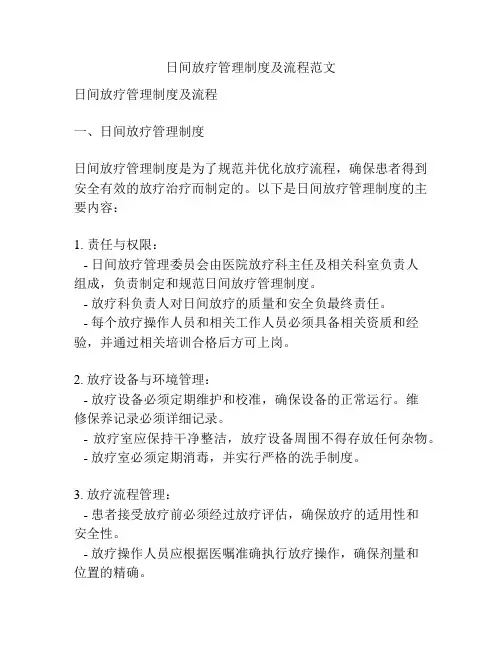 日间放疗管理制度及流程范文

日间放疗管理制度及流程

一、日间放疗管理制度

日间放疗管理制度是为了规范并优化放疗流程，确保患者得到安全有效的放疗治疗而制定的。以下是日间放疗管理制度的主要内容：

1. 责任与权限：
- 日间放疗管理委员会由医院放疗科主任及相关科室负责人组成，负责制定和规范日间放疗管理制度。
- 放疗科负责人对日间放疗的质量和安全负最终责任。
- 每个放疗操作人员和相关工作人员必须具备相关资质和经验，并通过相关培训合格后方可上岗。

2. 放疗设备与环境管理：
- 放疗设备必须定期维护和校准，确保设备的正常运行。维修保养记录必须详细记录。
- 放疗室应保持干净整洁，放疗设备周围不得存放任何杂物。
- 放疗室必须定期消毒，并实行严格的洗手制度。

3. 放疗流程管理：
- 患者接受放疗前必须经过放疗评估，确保放疗的适用性和安全性。
- 放疗操作人员应根据医嘱准确执行放疗操作，确保剂量和位置的精确。